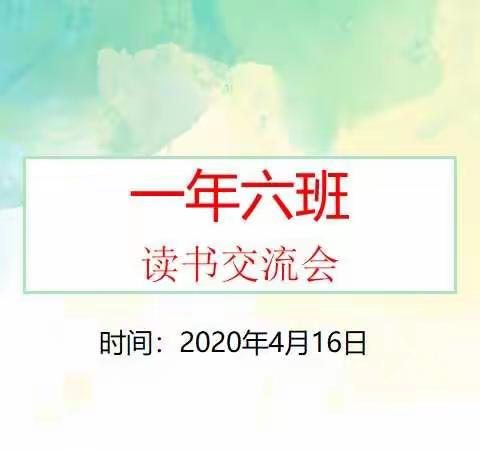 一年六班
读书交流会

时间：2020年4月16日